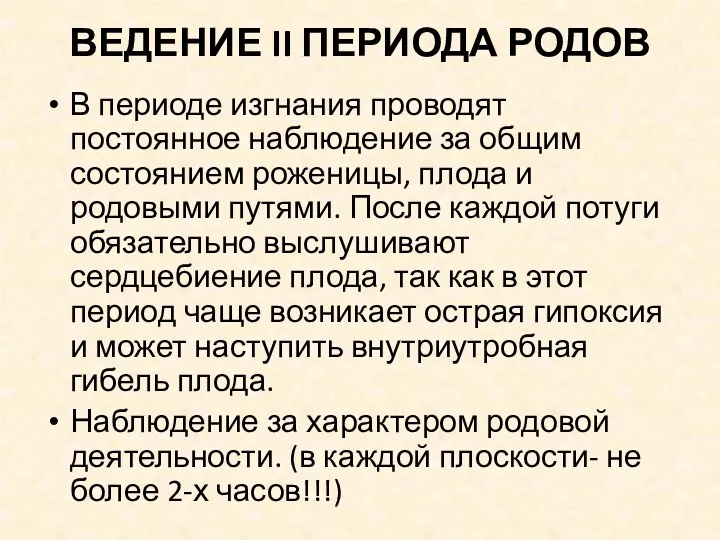 ВЕДЕНИЕ II ПЕРИОДА РОДОВ

• В периоде изгнания проводят постоянное наблюдение за общим состоянием роженицы, плода и родовыми путями. После каждой потуги обязательно выслушивают сердцебиение плода, так как в этот период чаще возникает острая гипоксия и может наступить внутриутробная гибель плода.

• Наблюдение за характером родовой деятельности. (в каждой плоскости- не более 2-х часов!!!)